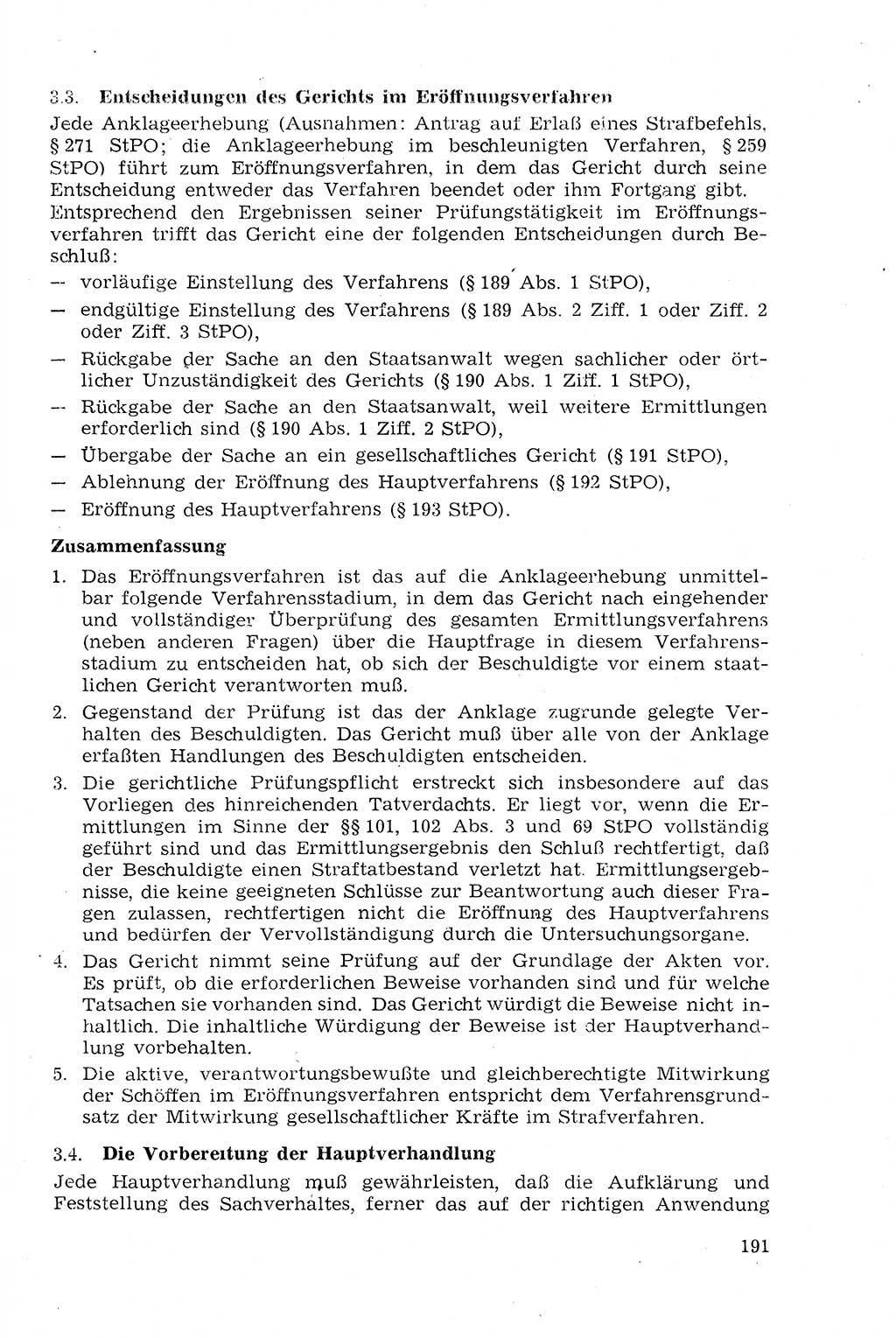 3.3. Entscheidungen des Gerichts im Eröffnungsverfahren

Jede Anklageerhebung (Ausnahmen: Antrag auf Erlaß eines Strafbefehls, § 271 StPO; die Anklageerhebung im beschleunigten Verfahren, § 259 StPO) führt zum Eröffnungsverfahren, in dem das Gericht durch seine Entscheidung entweder das Verfahren beendet oder ihm Fortgang gibt.

Entsprechend den Ergebnissen seiner Prüfungstätigkeit im Eröffnungsverfahren trifft das Gericht eine der folgenden Entscheidungen durch Beschluß:

— vorläufige Einstellung des Verfahrens (§ 189 Abs. 1 StPO),
— endgültige Einstellung des Verfahrens (§ 189 Abs. 2 Ziff. 1 oder Ziff. 2 oder Ziff. 3 StPO),
— Rückgabe der Sache an den Staatsanwalt wegen sachlicher oder örtlicher Unzuständigkeit des Gerichts (§ 190 Abs. 1 Ziff. 1 StPO),
— Rückgabe der Sache an den Staatsanwalt, weil weitere Ermittlungen erforderlich sind (§ 190 Abs. 1 Ziff. 2 StPO),
— Übergabe der Sache an ein gesellschaftliches Gericht (§ 191 StPO),
— Ablehnung der Eröffnung des Hauptverfahrens (§ 192 StPO),
— Eröffnung des Hauptverfahrens (§ 193 StPO).

Zusammenfassung

1. Das Eröffnungsverfahren ist das auf die Anklageerhebung unmittelbar folgende Verfahrensstadium, in dem das Gericht nach eingehender und vollständiger Überprüfung des gesamten Ermittlungsverfahrens (neben anderen Fragen) über die Hauptfrage in diesem Verfahrensstadium zu entscheiden hat, ob sich der Beschuldigte vor einem staatlichen Gericht verantworten muß.

2. Gegenstand der Prüfung ist das der Anklage zugrunde gelegte Verhalten des Beschuldigten. Das Gericht muß über alle von der Anklage erfaßten Handlungen des Beschuldigten entscheiden.

3. Die gerichtliche Prüfungspflicht erstreckt sich insbesondere auf das Vorliegen des hinreichenden Tatverdachts. Er liegt vor, wenn die Ermittlungen im Sinne der §§ 101, 102 Abs. 3 und 69 StPO vollständig geführt sind und das Ermittlungsergebnis den Schluß rechtfertigt, daß der Beschuldigte einen Straftatbestand verletzt hat. Ermittlungsergebnisse, die keine geeigneten Schlüsse zur Beantwortung auch dieser Fragen zulassen, rechtfertigen nicht die Eröffnung des Hauptverfahrens und bedürfen der Vervollständigung durch die Untersuchungsorgane.

4. Das Gericht nimmt seine Prüfung auf der Grundlage der Akten vor. Es prüft, ob die erforderlichen Beweise vorhanden sind und für welche Tatsachen sie vorhanden sind. Das Gericht würdigt die Beweise nicht inhaltlich. Die inhaltliche Würdigung der Beweise ist der Hauptverhandlung vorbehalten.

5. Die aktive, verantwortungsbewußte und gleichberechtigte Mitwirkung der Schöffen im Eröffnungsverfahren entspricht dem Verfahrensgrundsatz der Mitwirkung gesellschaftlicher Kräfte im Strafverfahren.

3.4. Die Vorbereitung der Hauptverhandlung

Jede Hauptverhandlung muß gewährleisten, daß die Aufklärung und Feststellung des Sachverhaltes, ferner das auf der richtigen Anwendung

191